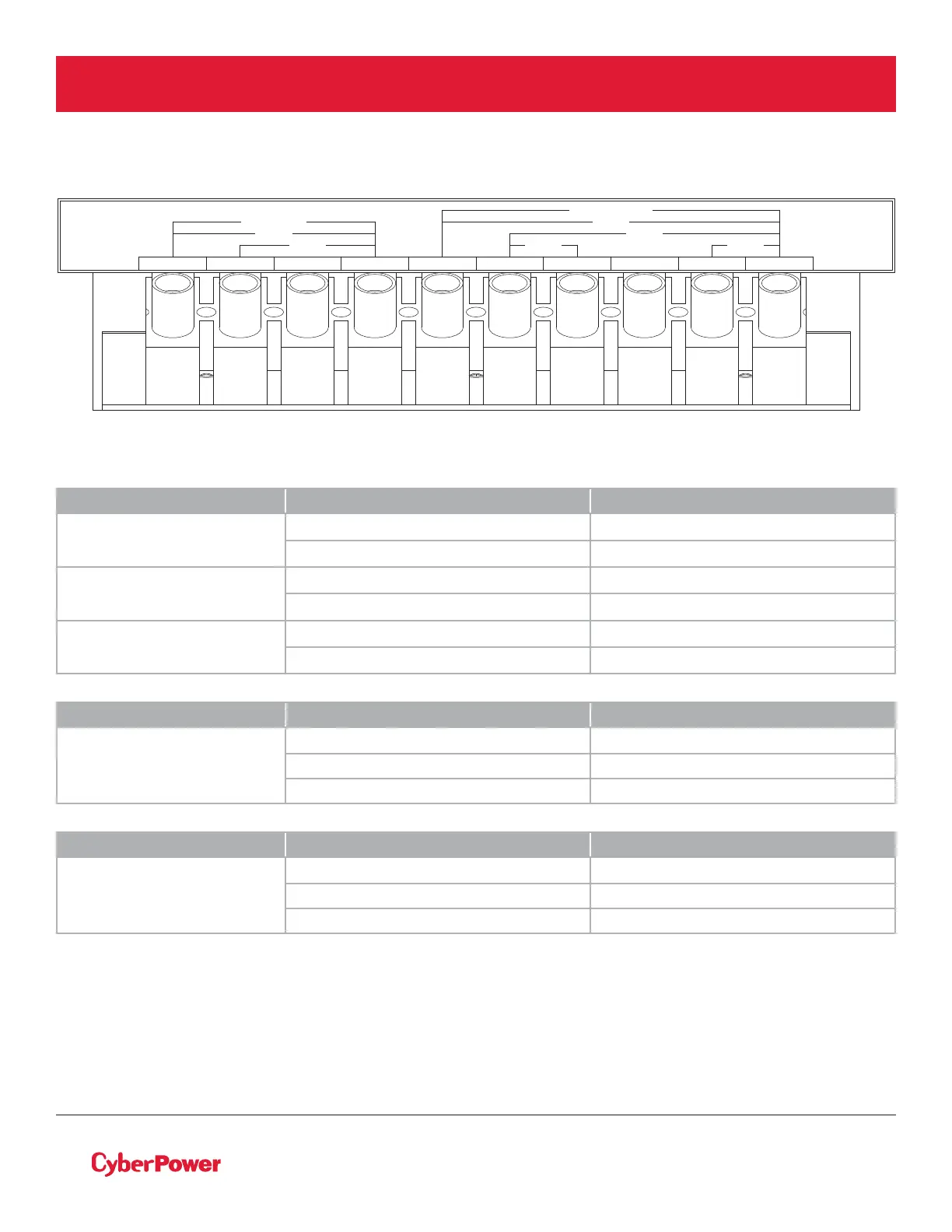 CyberPower